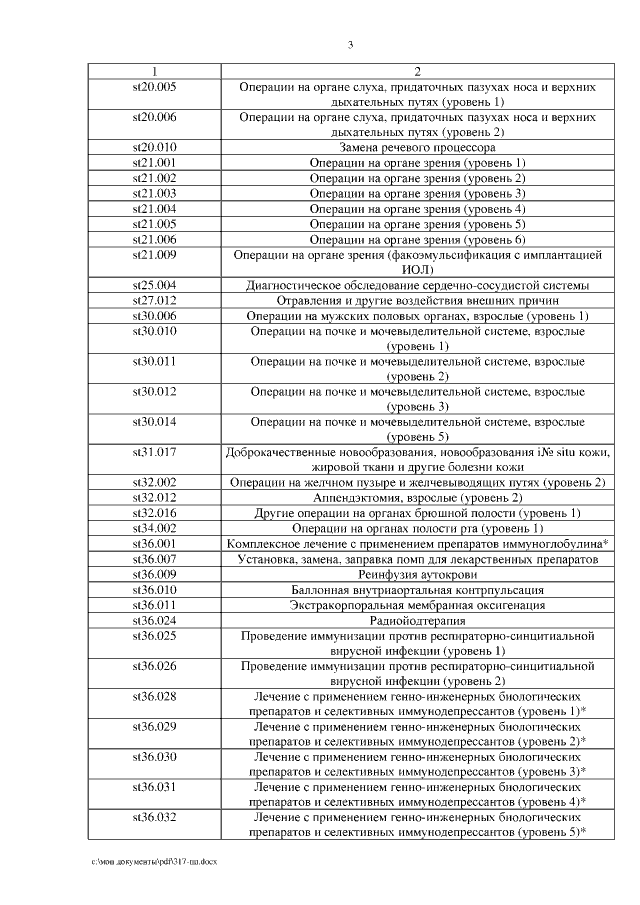 3

| 1 | 2 |
|---|---|
| st20.005 | Операции на органе слуха, придаточных пазухах носа и верхних дыхательных путях (уровень 1) |
| st20.006 | Операции на органе слуха, придаточных пазухах носа и верхних дыхательных путях (уровень 2) |
| st20.010 | Замена речевого процессора |
| st21.001 | Операции на органе зрения (уровень 1) |
| st21.002 | Операции на органе зрения (уровень 2) |
| st21.003 | Операции на органе зрения (уровень 3) |
| st21.004 | Операции на органе зрения (уровень 4) |
| st21.005 | Операции на органе зрения (уровень 5) |
| st21.006 | Операции на органе зрения (уровень 6) |
| st21.009 | Операции на органе зрения (факоэмульсификация с имплантацией ИОЛ) |
| st25.004 | Диагностическое обследование сердечно-сосудистой системы |
| st27.012 | Отравления и другие воздействия внешних причин |
| st30.006 | Операции на мужских половых органах, взрослые (уровень 1) |
| st30.010 | Операции на почке и мочевыделительной системе, взрослые (уровень 1) |
| st30.011 | Операции на почке и мочевыделительной системе, взрослые (уровень 2) |
| st30.012 | Операции на почке и мочевыделительной системе, взрослые (уровень 3) |
| st30.014 | Операции на почке и мочевыделительной системе, взрослые (уровень 5) |
| st31.017 | Доброкачественные новообразования, новообразования i№ situ кожи, жировой ткани и другие болезни кожи |
| st32.002 | Операции на желчном пузыре и желчевыводящих путях (уровень 2) |
| st32.012 | Аппендэктомия, взрослые (уровень 2) |
| st32.016 | Другие операции на органах брюшной полости (уровень 1) |
| st34.002 | Операции на органах полости рта (уровень 1) |
| st36.001 | Комплексное лечение с применением препаратов иммуноглобулина* |
| st36.007 | Установка, замена, заправка помп для лекарственных препаратов |
| st36.009 | Реинфузия аутокрови |
| st36.010 | Баллонная внутриаортальная контрпульсация |
| st36.011 | Экстракорпоральная мембранная оксигенация |
| st36.024 | Радиойодтерапия |
| st36.025 | Проведение иммунизации против респираторно-синцитиальной вирусной инфекции (уровень 1) |
| st36.026 | Проведение иммунизации против респираторно-синцитиальной вирусной инфекции (уровень 2) |
| st36.028 | Лечение с применением генно-инженерных биологических препаратов и селективных иммунодепрессантов (уровень 1)* |
| st36.029 | Лечение с применением генно-инженерных биологических препаратов и селективных иммунодепрессантов (уровень 2)* |
| st36.030 | Лечение с применением генно-инженерных биологических препаратов и селективных иммунодепрессантов (уровень 3)* |
| st36.031 | Лечение с применением генно-инженерных биологических препаратов и селективных иммунодепрессантов (уровень 4)* |
| st36.032 | Лечение с применением генно-инженерных биологических препаратов и селективных иммунодепрессантов (уровень 5)* |

c:\мои документы\pdf\317-пп.docx